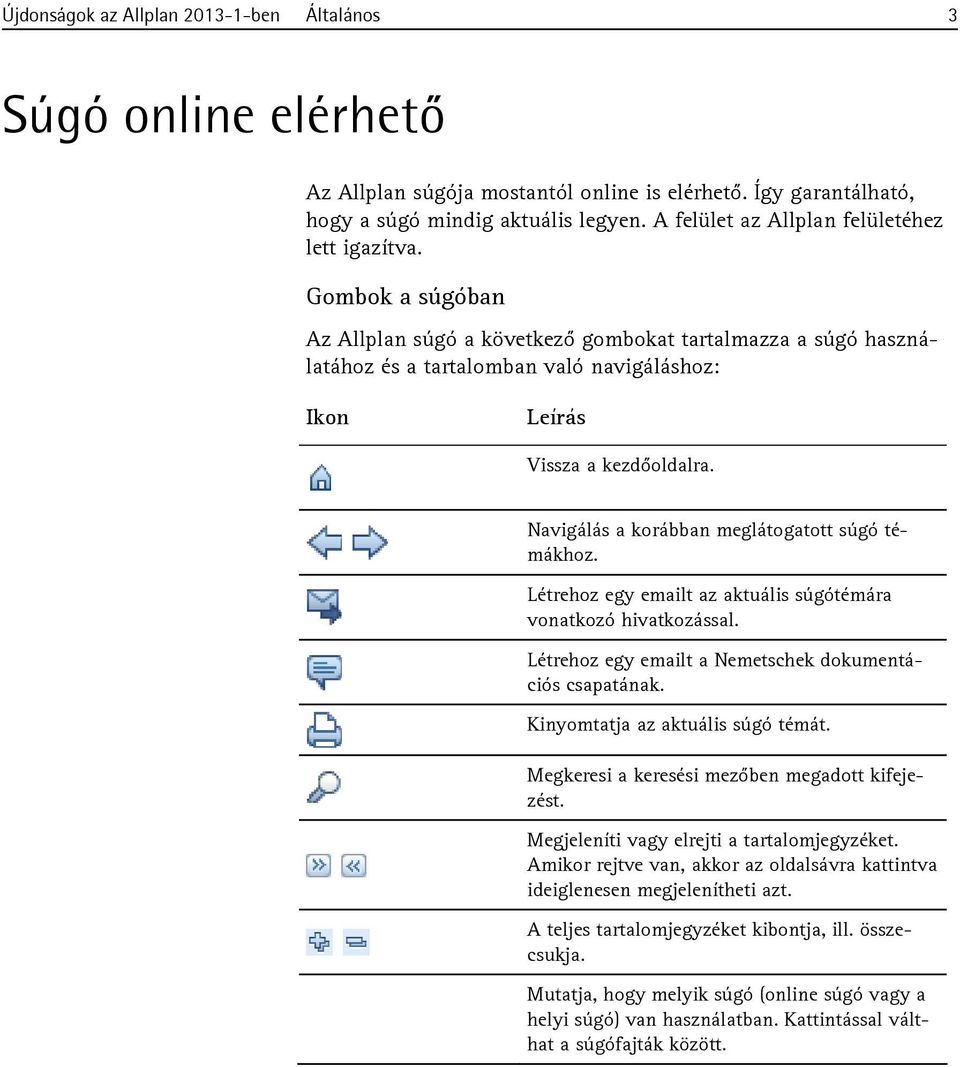 Újdonságok az Allplan 2013-1-ben Általános 3

Súgó online elérhető

Az Allplan súgója mostantól online is elérhető. Így garantálható, hogy a súgó mindig aktuális legyen. A felület az Allplan felületéhez lett igazítva.

Gombok a súgóban

Az Allplan súgó a következő gombokat tartalmazza a súgó használatához és a tartalomban való navigáláshoz:

| Ikon | Leírás |
|---|---|
| | Vissza a kezdőoldalra. |
| | Navigálás a korábban meglátogatott súgó témákhoz. |
| | Létrehoz egy emailt az aktuális súgótémára vonatkozó hivatkozással. |
| | Létrehoz egy emailt a Nemetschek dokumentációs csapatának. |
| | Kinyomtatja az aktuális súgó témát. |
| | Megkeresi a keresési mezőben megadott kifejezést. |
| | Megjeleníti vagy elrejti a tartalomjegyzéket. Amikor rejtve van, akkor az oldalsávra kattintva ideiglenesen megjelenítheti azt. |
| | A teljes tartalomjegyzéket kibontja, ill. összecsukja. |
| | Mutatja, hogy melyik súgó (online súgó vagy a helyi súgó) van használatban. Kattintással válthat a súgófajták között. |